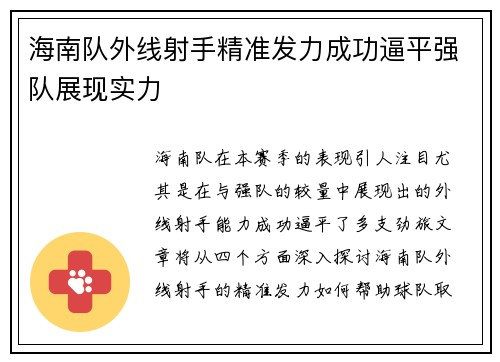 海南队外线射手精准发力成功逼平强队展现实力

海南队在本赛季的表现引人注目尤其是在与强队的较量中展现出的外线射手能力成功逼平了多支劲旅文章将从四个方面深入探讨海南队外线射手的精准发力如何帮助球队取